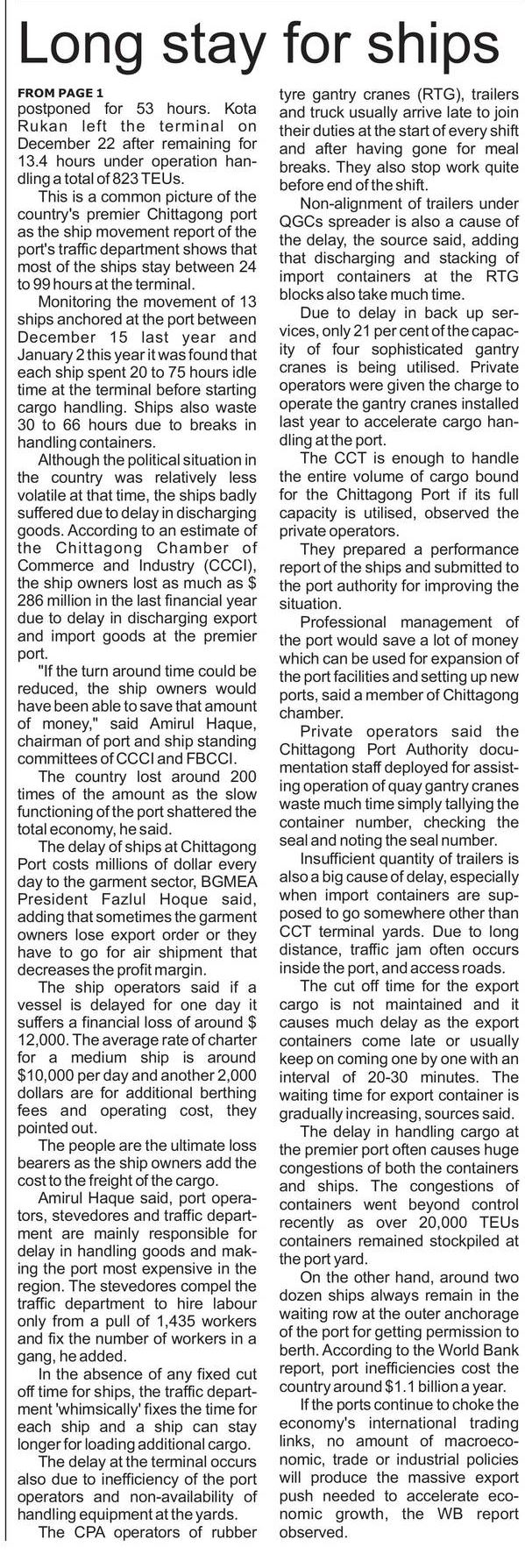 Long stay for ships

FROM PAGE 1
postponed for 53 hours. Kota Rukan left the terminal on December 22 after remaining for 13.4 hours under operation handling a total of 823 TEUs.

This is a common picture of the country's premier Chittagong port as the ship movement report of the port's traffic department shows that most of the ships stay between 24 to 99 hours at the terminal.

Monitoring the movement of 13 ships anchored at the port between December 15 last year and January 2 this year it was found that each ship spent 20 to 75 hours idle time at the terminal before starting cargo handling. Ships also waste 30 to 66 hours due to breaks in handling containers.

Although the political situation in the country was relatively less volatile at that time, the ships badly suffered due to delay in discharging goods. According to an estimate of the Chittagong Chamber of Commerce and Industry (CCCI), the ship owners lost as much as $ 286 million in the last financial year due to delay in discharging export and import goods at the premier port.

"If the turn around time could be reduced, the ship owners would have been able to save that amount of money," said Amirul Haque, chairman of port and ship standing committees of CCCI and FBCCI.

The country lost around 200 times of the amount as the slow functioning of the port shattered the total economy, he said.

The delay of ships at Chittagong Port costs millions of dollar every day to the garment sector, BGMEA President Fazlul Hoque said, adding that sometimes the garment owners lose export order or they have to go for air shipment that decreases the profit margin.

The ship operators said if a vessel is delayed for one day it suffers a financial loss of around $ 12,000. The average rate of charter for a medium ship is around $10,000 per day and another 2,000 dollars are for additional berthing fees and operating cost, they pointed out.

The people are the ultimate loss bearers as the ship owners add the cost to the freight of the cargo.

Amirul Haque said, port operators, stevedores and traffic department are mainly responsible for delay in handling goods and making the port most expensive in the region. The stevedores compel the traffic department to hire labour only from a pull of 1,435 workers and fix the number of workers in a gang, he added.

In the absence of any fixed cut off time for ships, the traffic department 'whimsically' fixes the time for each ship and a ship can stay longer for loading additional cargo.

The delay at the terminal occurs also due to inefficiency of the port operators and non-availability of handling equipment at the yards.

The CPA operators of rubber tyre gantry cranes (RTG), trailers and truck usually arrive late to join their duties at the start of every shift and after having gone for meal breaks. They also stop work quite before end of the shift.

Non-alignment of trailers under QGCs spreader is also a cause of the delay, the source said, adding that discharging and stacking of import containers at the RTG blocks also take much time.

Due to delay in back up services, only 21 per cent of the capacity of four sophisticated gantry cranes is being utilised. Private operators were given the charge to operate the gantry cranes installed last year to accelerate cargo handling at the port.

The CCT is enough to handle the entire volume of cargo bound for the Chittagong Port if its full capacity is utilised, observed the private operators.

They prepared a performance report of the ships and submitted to the port authority for improving the situation.

Professional management of the port would save a lot of money which can be used for expansion of the port facilities and setting up new ports, said a member of Chittagong chamber.

Private operators said the Chittagong Port Authority documentation staff deployed for assisting operation of quay gantry cranes waste much time simply tallying the container number, checking the seal and noting the seal number.

Insufficient quantity of trailers is also a big cause of delay, especially when import containers are supposed to go somewhere other than CCT terminal yards. Due to long distance, traffic jam often occurs inside the port, and access roads.

The cut off time for the export cargo is not maintained and it causes much delay as the export containers come late or usually keep on coming one by one with an interval of 20-30 minutes. The waiting time for export container is gradually increasing, sources said.

The delay in handling cargo at the premier port often causes huge congestions of both the containers and ships. The congestions of containers went beyond control recently as over 20,000 TEUs containers remained stockpiled at the port yard.

On the other hand, around two dozen ships always remain in the waiting row at the outer anchorage of the port for getting permission to berth. According to the World Bank report, port inefficiencies cost the country around $1.1 billion a year.

If the ports continue to choke the economy's international trading links, no amount of macroeconomic, trade or industrial policies will produce the massive export push needed to accelerate economic growth, the WB report observed.